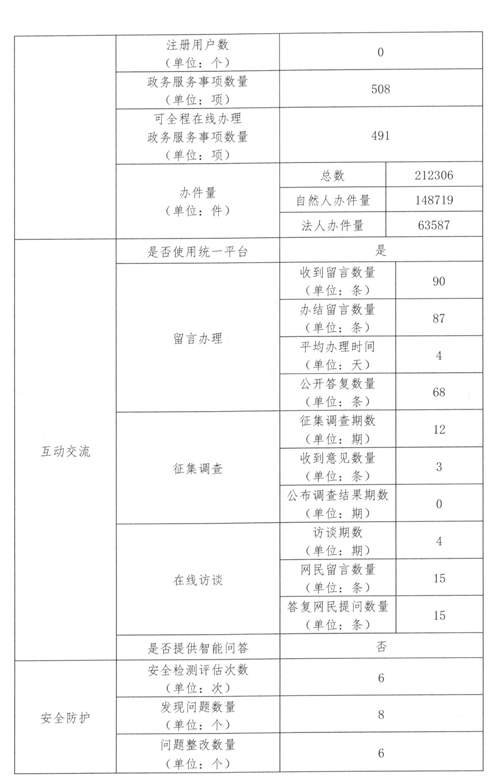 |  | 注册用户数（单位：个） | 0 |  |
|---|---|---|---|
|  | 政务服务事项数量（单位：项） | 508 |  |
|  | 可全程在线办理政务服务事项数量（单位：项） | 491 |  |
|  | 办件量（单位：件） | 总数 | 212306 |
|  |  | 自然人办件量 | 148719 |
|  |  | 法人办件量 | 63587 |
| 互动交流 | 是否使用统一平台 | 是 |  |
|  | 留言办理 | 收到留言数量（单位：条） | 90 |
|  |  | 办结留言数量（单位：条） | 87 |
|  |  | 平均办理时间（单位：天） | 4 |
|  |  | 公开答复数量（单位：条） | 68 |
|  | 征集调查 | 征集调查期数（单位：期） | 12 |
|  |  | 收到意见数量（单位：条） | 3 |
|  |  | 公布调查结果期数（单位：期） | 0 |
|  | 在线访谈 | 访谈期数（单位：期） | 4 |
|  |  | 网民留言数量（单位：条） | 15 |
|  |  | 答复网民提问数量（单位：条） | 15 |
|  | 是否提供智能问答 | 否 |  |
| 安全防护 | 安全检测评估次数（单位：次） | 6 |  |
|  | 发现问题数量（单位：个） | 8 |  |
|  | 问题整改数量（单位：个） | 6 |  |